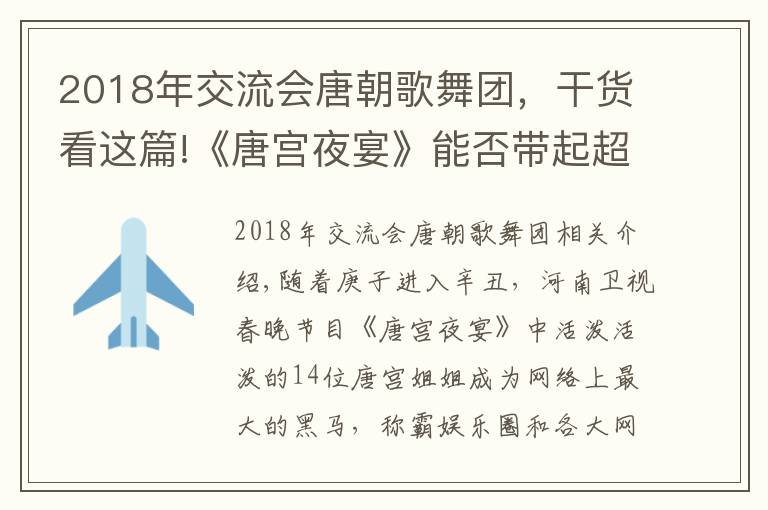 2018年交流会唐朝歌舞团，干货看这篇!《唐宫夜宴》能否带起超

2018年交流会唐朝歌舞团相关介绍,随着庚子进入辛丑，河南卫视春晚节目《唐宫夜宴》中活泼活泼的14位唐宫姐姐成为网络上最大的黑马，称霸娱乐圈和各大网